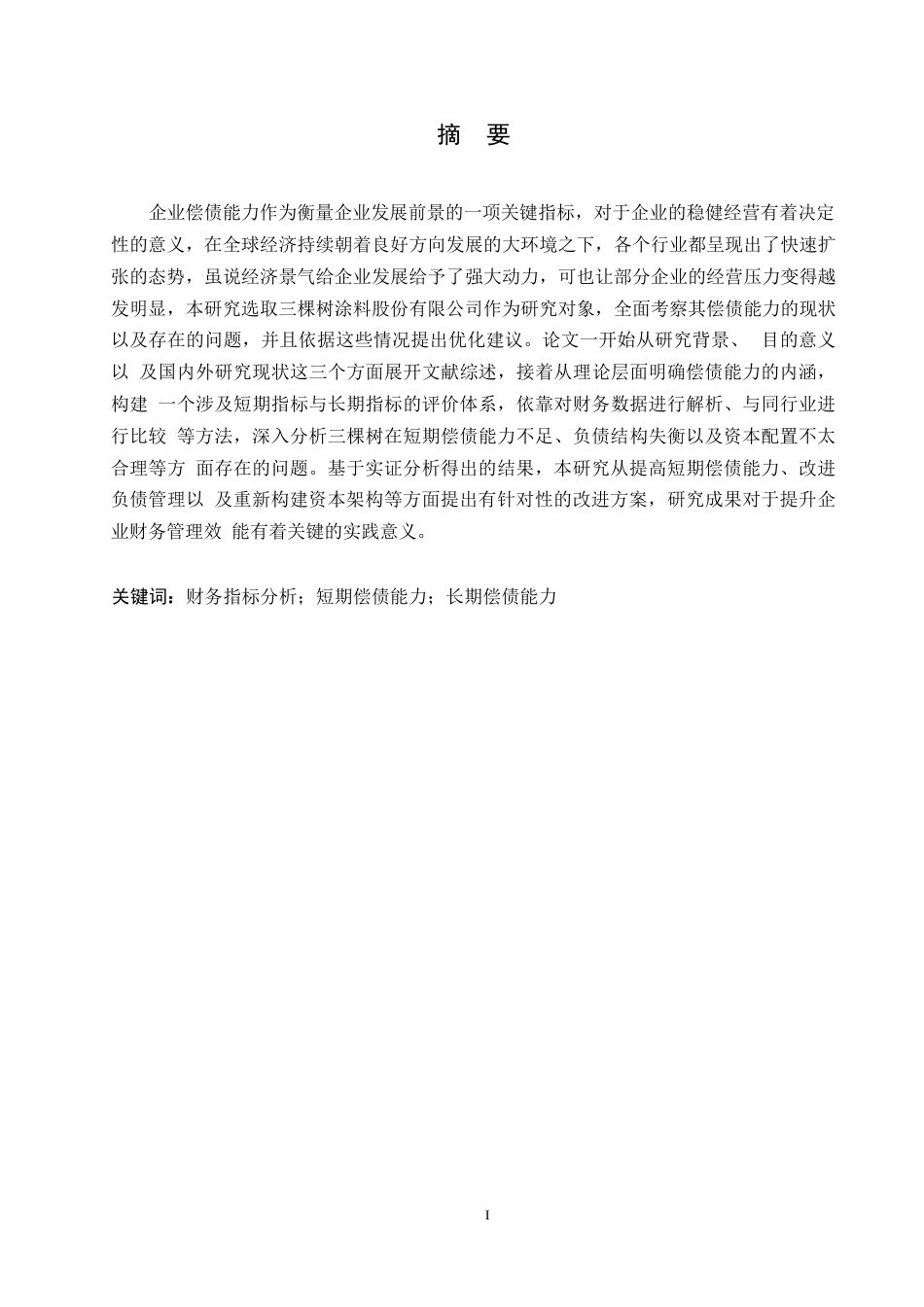 摘　要

企业偿债能力作为衡量企业发展前景的一项关键指标，对于企业的稳健经营有着决定性的意义，在全球经济持续朝着良好方向发展的大环境之下，各个行业都呈现出了快速扩张的态势，虽说经济景气给企业发展给予了强大动力，可也让部分企业的经营压力变得越发明显，本研究选取三棵树涂料股份有限公司作为研究对象，全面考察其偿债能力的现状以及存在的问题，并且依据这些情况提出优化建议。论文一开始从研究背景、 目的意义以 及国内外研究现状这三个方面展开文献综述，接着从理论层面明确偿债能力的内涵，构建 一个涉及短期指标与长期指标的评价体系，依靠对财务数据进行解析、与同行业进行比较 等方法，深入分析三棵树在短期偿债能力不足、负债结构失衡以及资本配置不太合理等方 面存在的问题。基于实证分析得出的结果，本研究从提高短期偿债能力、改进负债管理以 及重新构建资本架构等方面提出有针对性的改进方案，研究成果对于提升企业财务管理效 能有着关键的实践意义。

关键词：财务指标分析；短期偿债能力；长期偿债能力

I